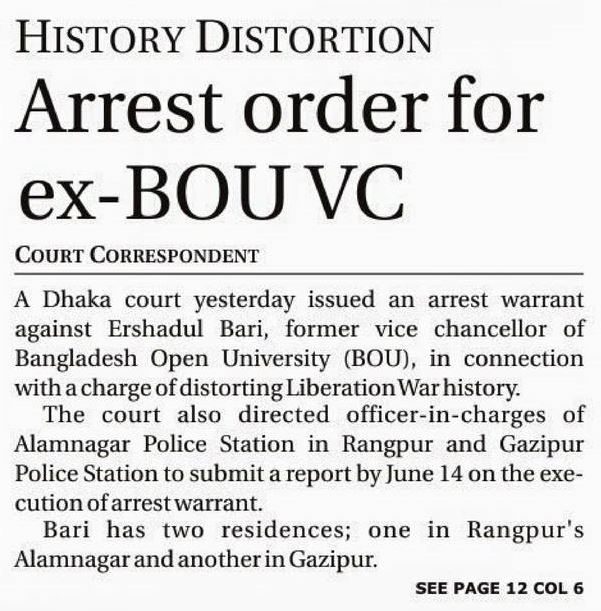 HISTORY DISTORTION

Arrest order for ex-BOU VC

COURT CORRESPONDENT

A Dhaka court yesterday issued an arrest warrant against Ershadul Bari, former vice chancellor of Bangladesh Open University (BOU), in connection with a charge of distorting Liberation War history.

The court also directed officer-in-charges of Alamnagar Police Station in Rangpur and Gazipur Police Station to submit a report by June 14 on the execution of arrest warrant.

Bari has two residences; one in Rangpur's Alamnagar and another in Gazipur.

SEE PAGE 12 COL 6